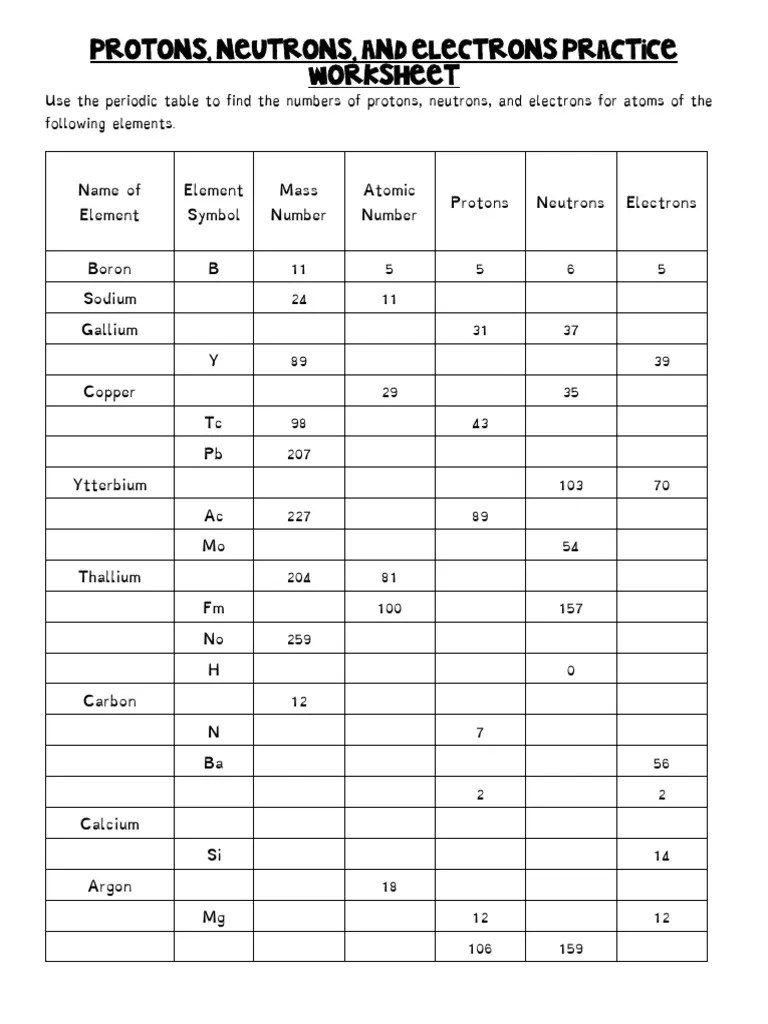 PROTONS, NEUTRONS, AND ELECTRONS PRACTICE WORKSHEET

Use the periodic table to find the numbers of protons, neutrons, and electrons for atoms of the following elements.

| Name of Element | Element Symbol | Mass Number | Atomic Number | Protons | Neutrons | Electrons |
|---|---|---|---|---|---|---|
| Boron | B | 11 | 5 | 5 | 6 | 5 |
| Sodium | | 24 | 11 | | | |
| Gallium | | | | 31 | 37 | |
| | Y | 89 | | | | 39 |
| Copper | | | 29 | | 35 | |
| | Tc | 98 | | 43 | | |
| | Pb | 207 | | | | |
| Ytterbium | | | | | 103 | 70 |
| | Ac | 227 | | 89 | | |
| | Mo | | | | 54 | |
| Thallium | | 204 | 81 | | | |
| | Fm | | 100 | | 157 | |
| | No | 259 | | | | |
| | H | | | | 0 | |
| Carbon | | 12 | | | | |
| | N | | | 7 | | |
| | Ba | | | | | 56 |
| | | | | 2 | | 2 |
| Calcium | | | | | | |
| | Si | | | | | 14 |
| Argon | | | 18 | | | |
| | Mg | | | 12 | | 12 |
| | | | | 106 | 159 | |